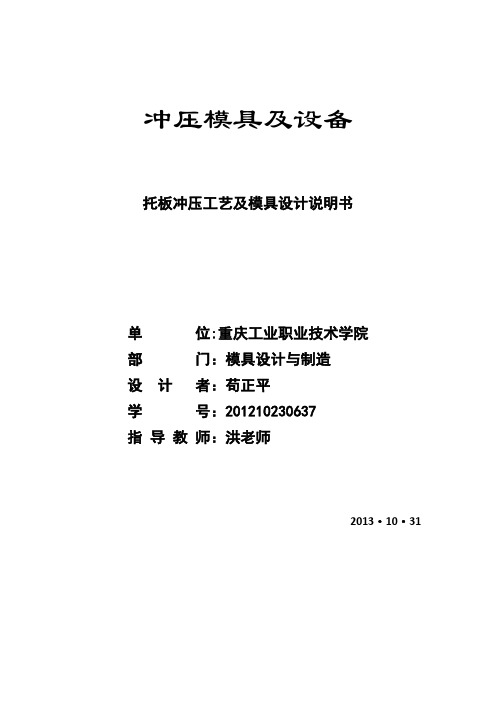 冲压模具及设备

托板冲压工艺及模具设计说明书

单　　　位:重庆工业职业技术学院
部　　　门：模具设计与制造
设　计　者：苟正平
学　　　号：201210230637
指 导 教 师：洪老师

2013 • 10 • 31